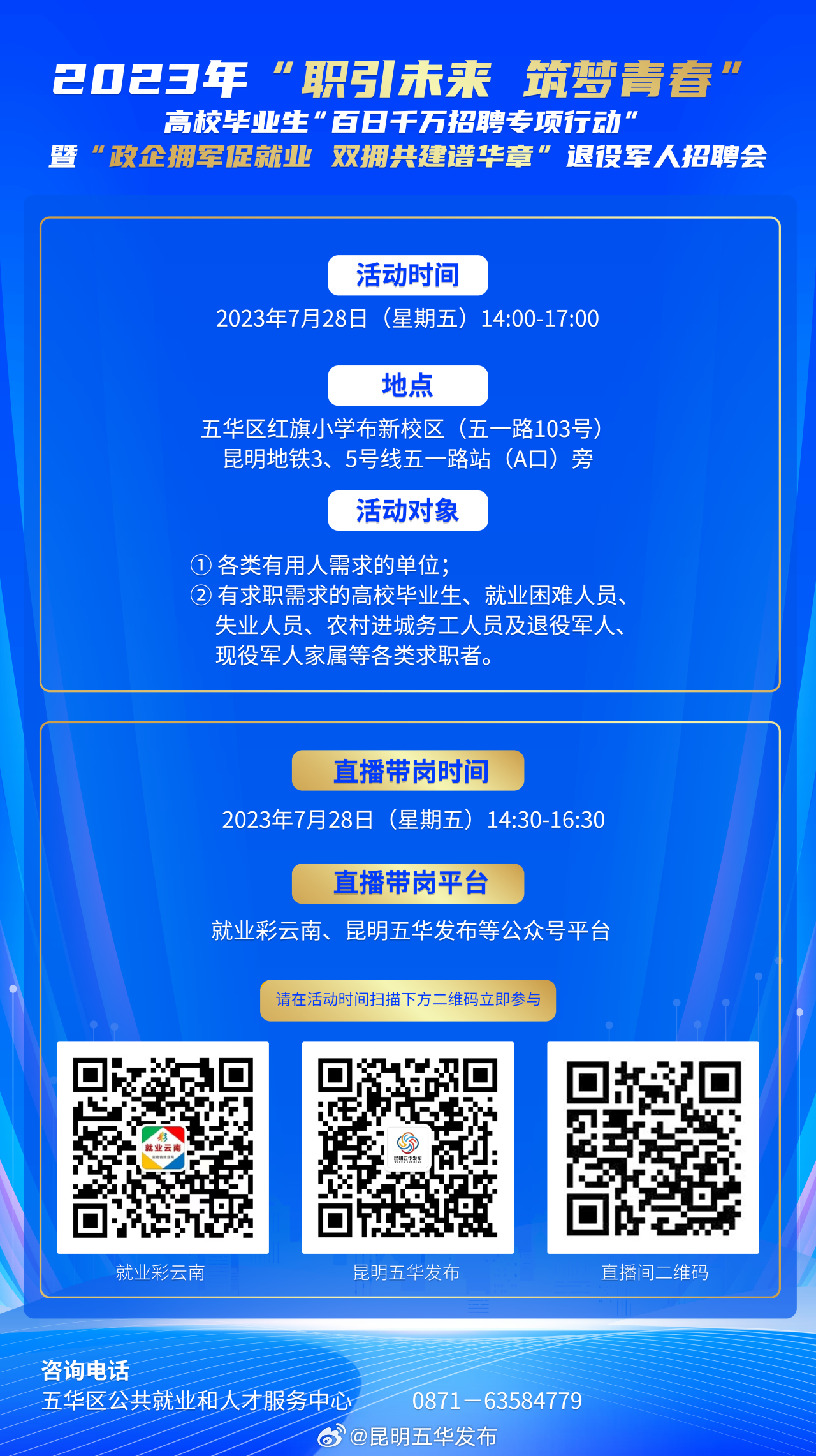 2023年“职引未来 筑梦青春”
高校毕业生“百日千万招聘专项行动”
暨“政企拥军促就业 双拥共建谱华章”退役军人招聘会

活动时间

2023年7月28日（星期五）14:00-17:00

地点

五华区红旗小学布新校区（五一路103号）
昆明地铁3、5号线五一路站（A口）旁

活动对象

① 各类有用人需求的单位；
② 有求职需求的高校毕业生、就业困难人员、失业人员、农村进城务工人员及退役军人、现役军人家属等各类求职者。

直播带岗时间

2023年7月28日（星期五）14:30-16:30

直播带岗平台

就业彩云南、昆明五华发布等公众号平台

请在活动时间扫描下方二维码立即参与

就业云南

昆明五华发布

就业彩云南

昆明五华发布

直播间二维码

咨询电话
五华区公共就业和人才服务中心 0871－63584779

@昆明五华发布